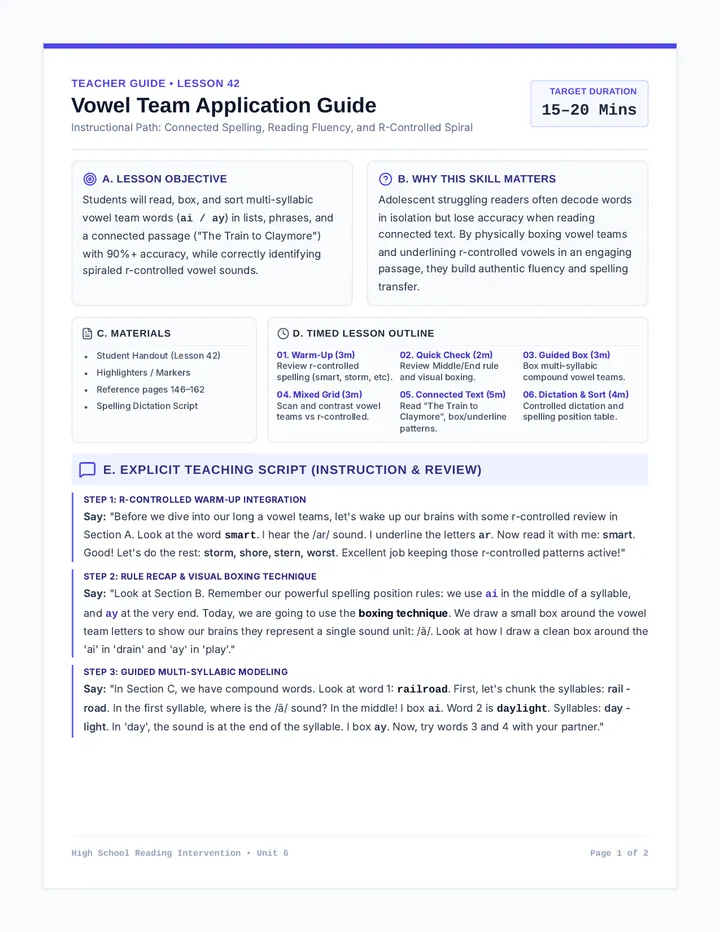 TEACHER GUIDE • LESSON 42

Vowel Team Application Guide

Instructional Path: Connected Spelling, Reading Fluency, and R-Controlled Spiral

TARGET DURATION
15–20 Mins

A. LESSON OBJECTIVE

Students will read, box, and sort multi-syllabic vowel team words (ai / ay) in lists, phrases, and a connected passage ("The Train to Claymore") with 90%+ accuracy, while correctly identifying spiraled r-controlled vowel sounds.

B. WHY THIS SKILL MATTERS

Adolescent struggling readers often decode words in isolation but lose accuracy when reading connected text. By physically boxing vowel teams and underlining r-controlled vowels in an engaging passage, they build authentic fluency and spelling transfer.

C. MATERIALS

• Student Handout (Lesson 42)
• Highlighters / Markers
• Reference pages 146–162
• Spelling Dictation Script

D. TIMED LESSON OUTLINE

01. Warm-Up (3m)
Review r-controlled spelling (smart, storm, etc).

02. Quick Check (2m)
Review Middle/End rule and visual boxing.

03. Guided Box (3m)
Box multi-syllabic compound vowel teams.

04. Mixed Grid (3m)
Scan and contrast vowel teams vs r-controlled.

05. Connected Text (5m)
Read "The Train to Claymore", box/underline patterns.

06. Dictation & Sort (4m)
Controlled dictation and spelling position table.

E. EXPLICIT TEACHING SCRIPT (INSTRUCTION & REVIEW)

STEP 1: R-CONTROLLED WARM-UP INTEGRATION

Say: "Before we dive into our long a vowel teams, let's wake up our brains with some r-controlled review in Section A. Look at the word smart. I hear the /ar/ sound. I underline the letters ar. Now read it with me: smart. Good! Let's do the rest: storm, shore, stern, worst. Excellent job keeping those r-controlled patterns active!"

STEP 2: RULE RECAP & VISUAL BOXING TECHNIQUE

Say: "Look at Section B. Remember our powerful spelling position rules: we use ai in the middle of a syllable, and ay at the very end. Today, we are going to use the boxing technique. We draw a small box around the vowel team letters to show our brains they represent a single sound unit: /ā/. Look at how I draw a clean box around the 'ai' in 'drain' and 'ay' in 'play'."

STEP 3: GUIDED MULTI-SYLLABIC MODELING

Say: "In Section C, we have compound words. Look at word 1: railroad. First, let's chunk the syllables: rail - road. In the first syllable, where is the /ā/ sound? In the middle! I box ai. Word 2 is daylight. Syllables: day - light. In 'day', the sound is at the end of the syllable. I box ay. Now, try words 3 and 4 with your partner."

High School Reading Intervention • Unit 6

Page 1 of 2